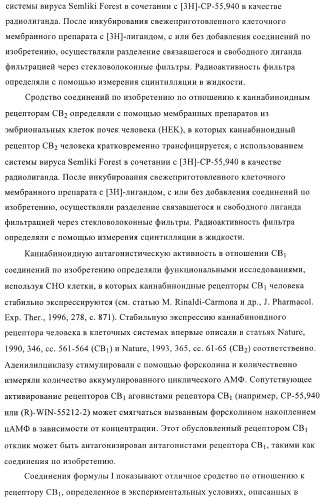 системы вируса Semliki Forest в сочетании с [3H]-CP-55,940 в качестве радиолиганда. После инкубирования свежеприготовленного клеточного мембранного препарата с [3H]-лигандом, с или без добавления соединений по изобретению, осуществляли разделение связавшегося и свободного лиганда фильтрацией через стекловолоконные фильтры. Радиоактивность фильтра определяли с помощью измерения сцинтилляции в жидкости.

Сродство соединений по изобретению по отношению к каннабиноидным рецепторам $CB_2$ определяли с помощью мембранных препаратов из эмбриональных клеток почек человека (HEK), в которых каннабиноидный рецептор $CB_2$ человека кратковременно трансфицируется, с использованием системы вируса Semliki Forest в сочетании с [3H]-CP-55,940 в качестве радиолиганда. После инкубирования свежеприготовленного клеточного мембранного препарата с [3H]-лигандом, с или без добавления соединений по изобретению, осуществляли разделение связавшегося и свободного лиганда фильтрацией через стекловолоконные фильтры. Радиоактивность фильтра определяли с помощью измерения сцинтилляции в жидкости.

Каннабиноидную антагонистическую активность в отношении $CB_1$ соединений по изобретению определяли функциональными исследованиями, используя CHO клетки, в которых каннабиноидные рецепторы $CB_1$ человека стабильно экспрессируются (см. статью M. Rinaldi-Carmona и др., J. Pharmacol. Exp. Ther., 1996, 278, с. 871). Стабильную экспрессию каннабиноидного рецептора человека в клеточных системах впервые описали в статьях Nature, 1990, 346, сс. 561-564 ($CB_1$) и Nature, 1993, 365, сс. 61-65 ($CB_2$) соответственно. Аденилилциклазу стимулировали с помощью форсколина и количественно измеряли количество аккумулированного циклического АМФ. Сопутствующее активирование рецепторов $CB_1$ агонистами рецептора $CB_1$ (например, CP-55,940 или (R)-WIN-55212-2) может смягчаться вызванным форсколином накоплением цАМФ в зависимости от концентрации. Этот обусловленный рецептором $CB_1$ отклик может быть антагонизирован антагонистами рецептора $CB_1$, такими как соединения по изобретению.

Соединения формулы I показывают отличное сродство по отношению к рецептору $CB_1$, определенное в экспериментальных условиях, описанных в